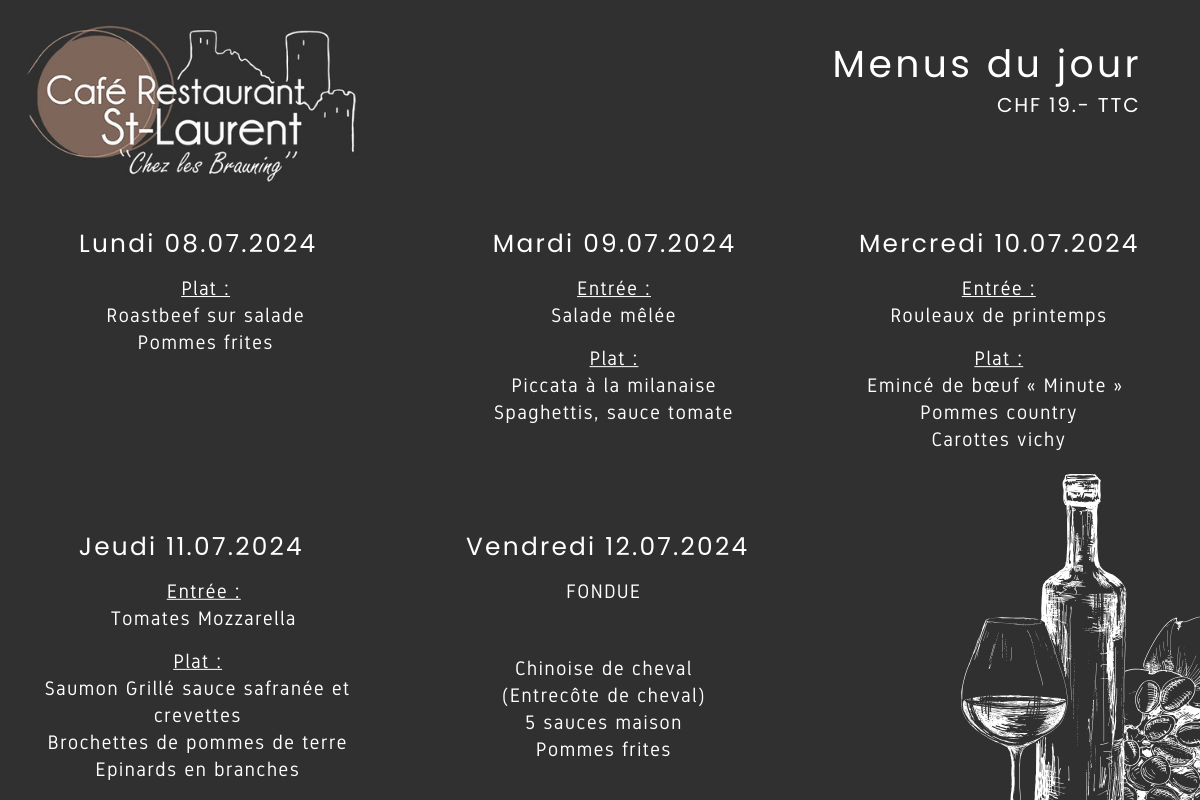 Café Restaurant
St-Laurent
"Chez les Brauning"

Menus du jour
CHF 19.- TTC

Lundi 08.07.2024

Plat :
Roastbeef sur salade
Pommes frites

Mardi 09.07.2024

Entrée :
Salade mêlée

Plat :
Piccata à la milanaise
Spaghettis, sauce tomate

Mercredi 10.07.2024

Entrée :
Rouleaux de printemps

Plat :
Emincé de bœuf « Minute »
Pommes country
Carottes vichy

Jeudi 11.07.2024

Entrée :
Tomates Mozzarella

Plat :
Saumon Grillé sauce safranée et crevettes
Brochettes de pommes de terre
Epinards en branches

Vendredi 12.07.2024

FONDUE

Chinoise de cheval
(Entrecôte de cheval)
5 sauces maison
Pommes frites